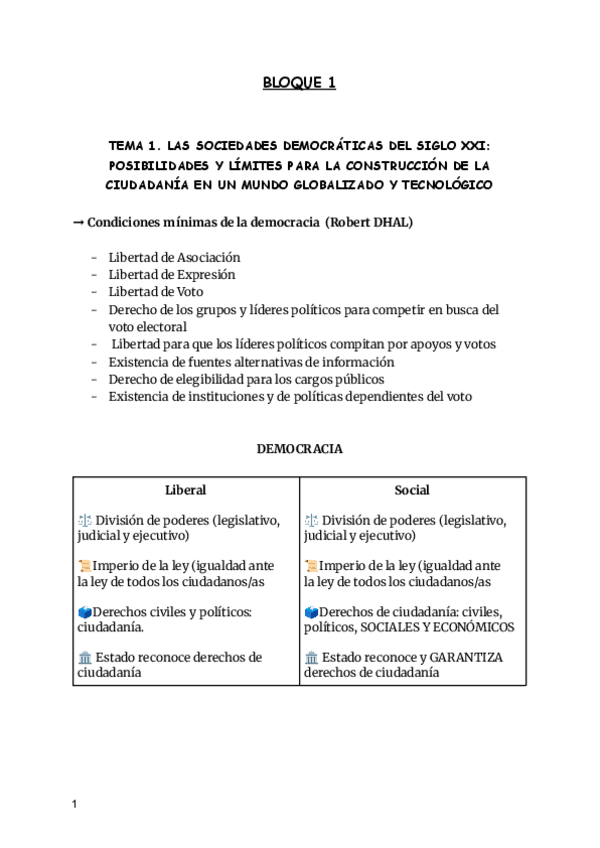 BLOQUE 1

TEMA 1. LAS SOCIEDADES DEMOCRÁTICAS DEL SIGLO XXI: POSIBILIDADES Y LÍMITES PARA LA CONSTRUCCIÓN DE LA CIUDADANÍA EN UN MUNDO GLOBALIZADO Y TECNOLÓGICO

→ Condiciones mínimas de la democracia (Robert DHAL)

- Libertad de Asociación
- Libertad de Expresión
- Libertad de Voto
- Derecho de los grupos y líderes políticos para competir en busca del voto electoral
- Libertad para que los líderes políticos compitan por apoyos y votos
- Existencia de fuentes alternativas de información
- Derecho de elegibilidad para los cargos públicos
- Existencia de instituciones y de políticas dependientes del voto

DEMOCRACIA

| Liberal | Social |
|---|---|
| ⚖️ División de poderes (legislativo, judicial y ejecutivo) | ⚖️ División de poderes (legislativo, judicial y ejecutivo) |
| 📜Imperio de la ley (igualdad ante la ley de todos los ciudadanos/as | 📜Imperio de la ley (igualdad ante la ley de todos los ciudadanos/as |
| 🗳️Derechos civiles y políticos: ciudadanía. | 🗳️Derechos de ciudadanía: civiles, políticos, SOCIALES Y ECONÓMICOS |
| 🏛️ Estado reconoce derechos de ciudadanía | 🏛️ Estado reconoce y GARANTIZA derechos de ciudadanía |

1